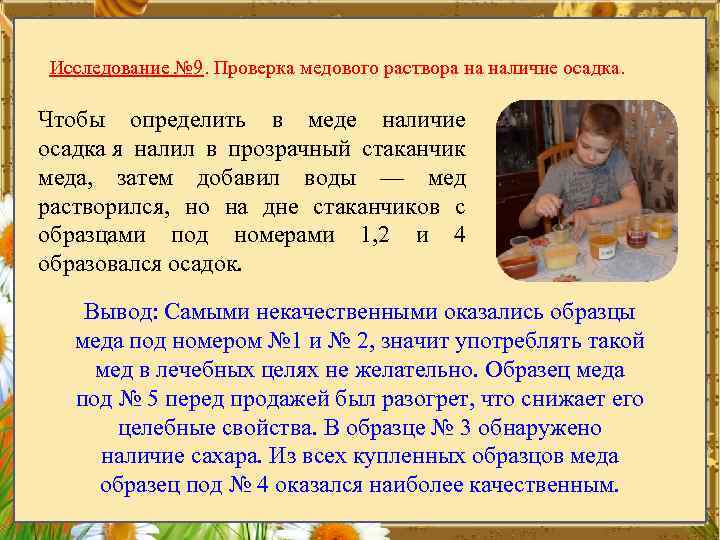 Исследование №9. Проверка медового раствора на наличие осадка.

Чтобы определить в меде наличие осадка я налил в прозрачный стаканчик меда, затем добавил воды — мед растворился, но на дне стаканчиков с образцами под номерами 1,2 и 4 образовался осадок.

Вывод: Самыми некачественными оказались образцы меда под номером №1 и № 2, значит употреблять такой мед в лечебных целях не желательно. Образец меда под № 5 перед продажей был разогрет, что снижает его целебные свойства. В образце № 3 обнаружено наличие сахара. Из всех купленных образцов меда образец под № 4 оказался наиболее качественным.